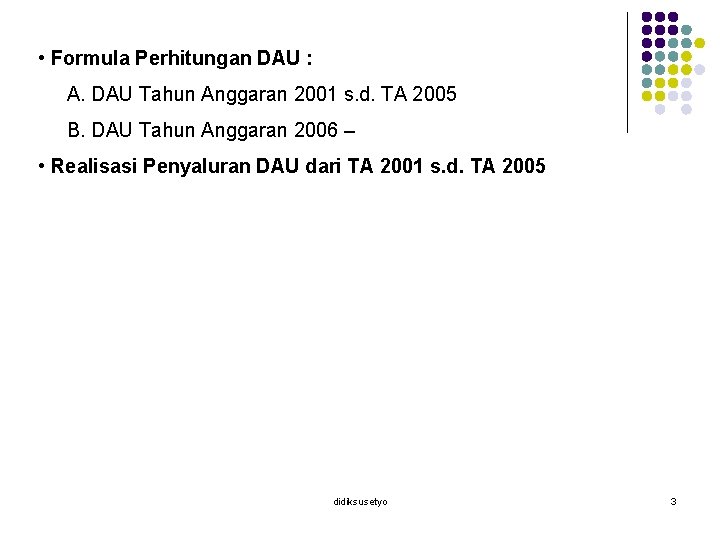 • Formula Perhitungan DAU :

A. DAU Tahun Anggaran 2001 s.d. TA 2005

B. DAU Tahun Anggaran 2006 –

• Realisasi Penyaluran DAU dari TA 2001 s.d. TA 2005

didiksusetyo

3